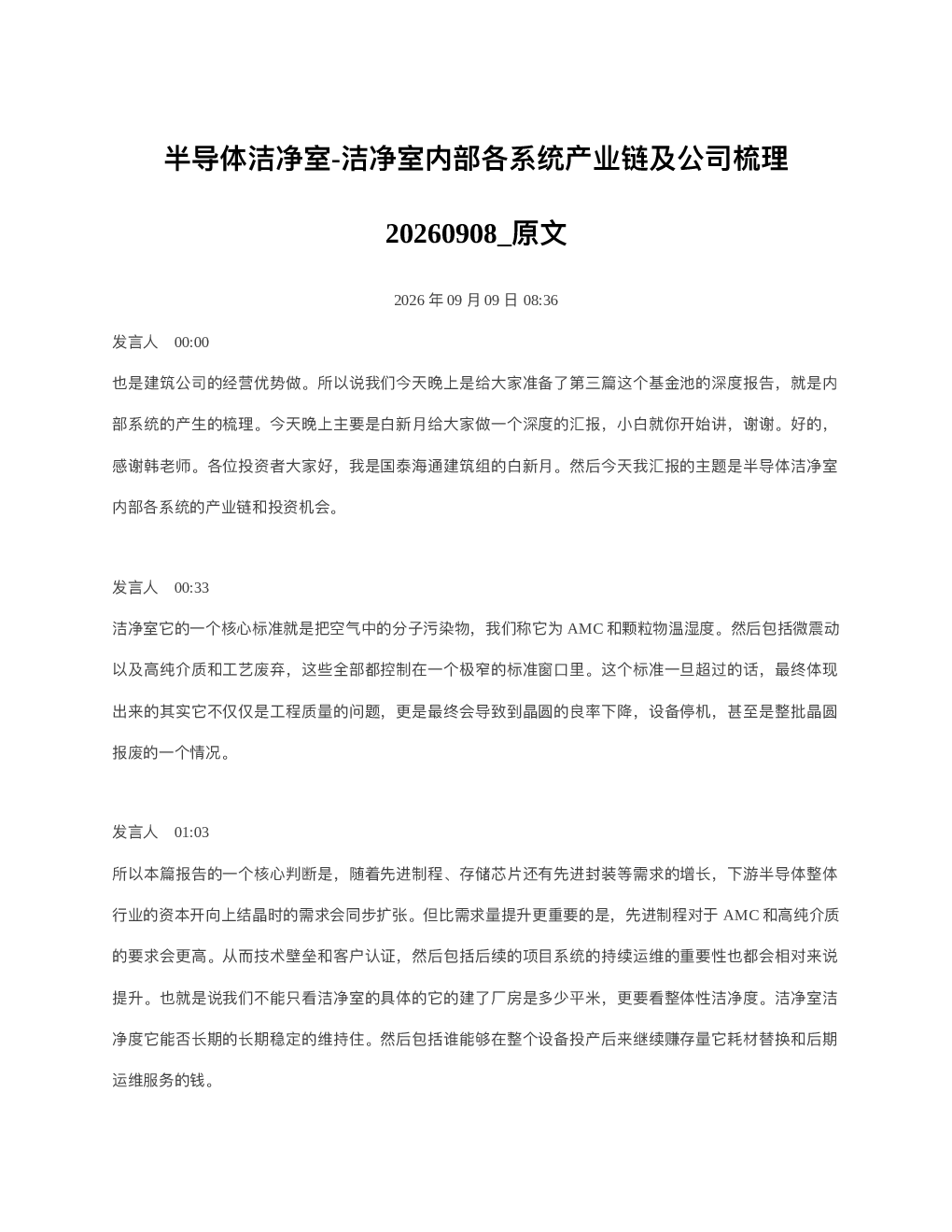 半导体洁净室-洁净室内部各系统产业链及公司梳理 20260908_原文

2026 年 09 月 09 日 08:36

发言人 00:00

也是建筑公司的经营优势做。所以说我们今天晚上是给大家准备了第三篇这个基金池的深度报告，就是内部系统的产生的梳理。今天晚上主要是白新月给大家做一个深度的汇报，小白就你开始讲，谢谢。好的，感谢韩老师。各位投资者大家好，我是国泰海通建筑组的白新月。然后今天我汇报的主题是半导体洁净室内部各系统的产业链和投资机会。

发言人 00:33

洁净室它的一个核心标准就是把空气中的分子污染物，我们称它为 AMC 和颗粒物温湿度。然后包括微震动以及高纯介质和工艺废弃，这些全部都控制在一个极窄的标准窗口里。这个标准一旦超过的话，最终体现出来的其实它不仅仅是工程质量的问题，更是最终会导致到晶圆的良率下降，设备停机，甚至是整批晶圆报废的一个情况。

发言人 01:03

所以本篇报告的一个核心判断是，随着先进制程、存储芯片还有先进封装等需求的增长，下游半导体整体行业的资本开向上结晶时的需求会同步扩张。但比需求量提升更重要的是，先进制程对于 AMC 和高纯介质的要求会更高。从而技术壁垒和客户认证，然后包括后续的项目系统的持续运维的重要性也都会相对来说提升。也就是说我们不能只看洁净室的具体的它的建了厂房是多少平米，更要看整体性洁净度。洁净室洁净度它能否长期的长期稳定的维持住。然后包括谁能够在整个设备投产后来继续赚存量它耗材替换和后期运维服务的钱。